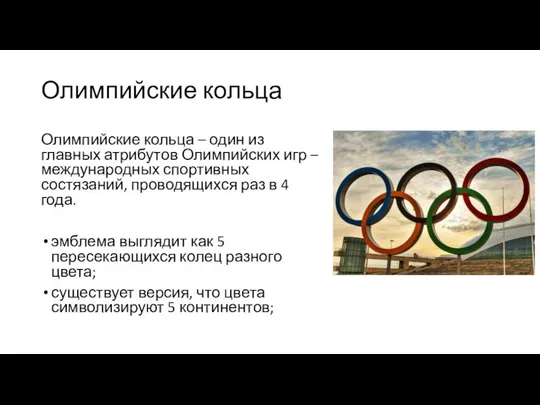 Олимпийские кольца

Олимпийские кольца – один из главных атрибутов Олимпийских игр – международных спортивных состязаний, проводящихся раз в 4 года.

• эмблема выглядит как 5 пересекающихся колец разного цвета;
• существует версия, что цвета символизируют 5 континентов;